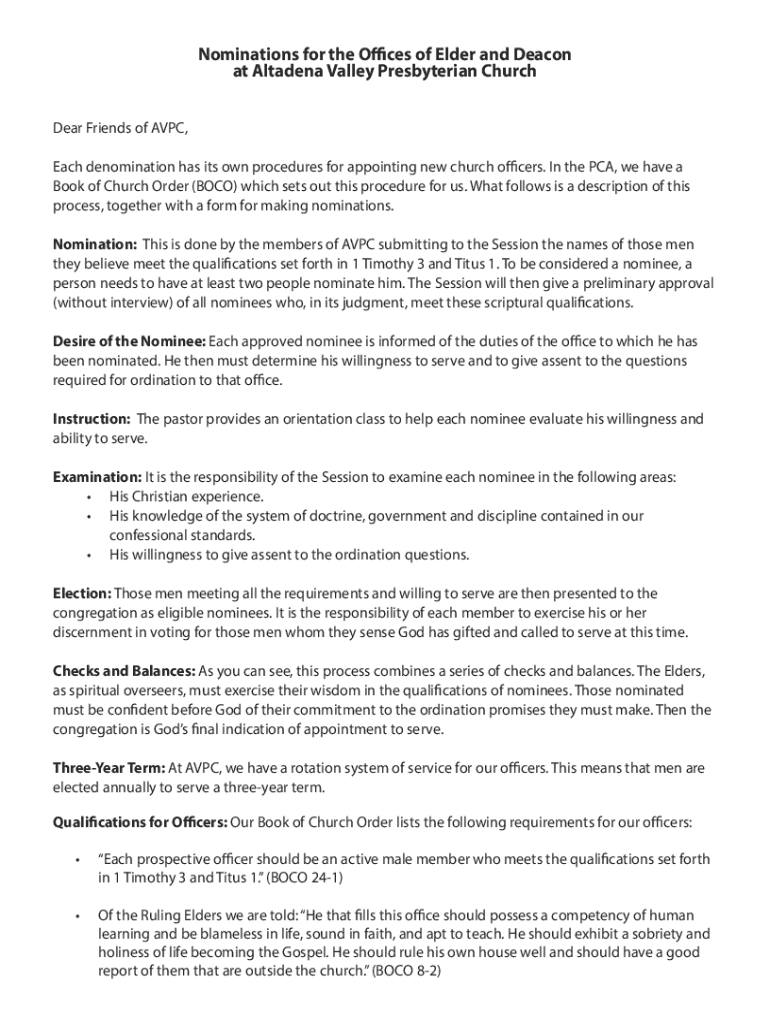 Nominations for the Offices of Elder and Deacon
at Altadena Valley Presbyterian Church

Dear Friends of AVPC,

Each denomination has its own procedures for appointing new church officers. In the PCA, we have a Book of Church Order (BOCO) which sets out this procedure for us. What follows is a description of this process, together with a form for making nominations.

Nomination: This is done by the members of AVPC submitting to the Session the names of those men they believe meet the qualifications set forth in 1 Timothy 3 and Titus 1. To be considered a nominee, a person needs to have at least two people nominate him. The Session will then give a preliminary approval (without interview) of all nominees who, in its judgment, meet these scriptural qualifications.

Desire of the Nominee: Each approved nominee is informed of the duties of the office to which he has been nominated. He then must determine his willingness to serve and to give assent to the questions required for ordination to that office.

Instruction: The pastor provides an orientation class to help each nominee evaluate his willingness and ability to serve.

Examination: It is the responsibility of the Session to examine each nominee in the following areas:
• His Christian experience.
• His knowledge of the system of doctrine, government and discipline contained in our confessional standards.
• His willingness to give assent to the ordination questions.

Election: Those men meeting all the requirements and willing to serve are then presented to the congregation as eligible nominees. It is the responsibility of each member to exercise his or her discernment in voting for those men whom they sense God has gifted and called to serve at this time.

Checks and Balances: As you can see, this process combines a series of checks and balances. The Elders, as spiritual overseers, must exercise their wisdom in the qualifications of nominees. Those nominated must be confident before God of their commitment to the ordination promises they must make. Then the congregation is God's final indication of appointment to serve.

Three-Year Term: At AVPC, we have a rotation system of service for our officers. This means that men are elected annually to serve a three-year term.

Qualifications for Officers: Our Book of Church Order lists the following requirements for our officers:

• "Each prospective officer should be an active male member who meets the qualifications set forth in 1 Timothy 3 and Titus 1." (BOCO 24-1)

• Of the Ruling Elders we are told: "He that fills this office should possess a competency of human learning and be blameless in life, sound in faith, and apt to teach. He should exhibit a sobriety and holiness of life becoming the Gospel. He should rule his own house well and should have a good report of them that are outside the church." (BOCO 8-2)